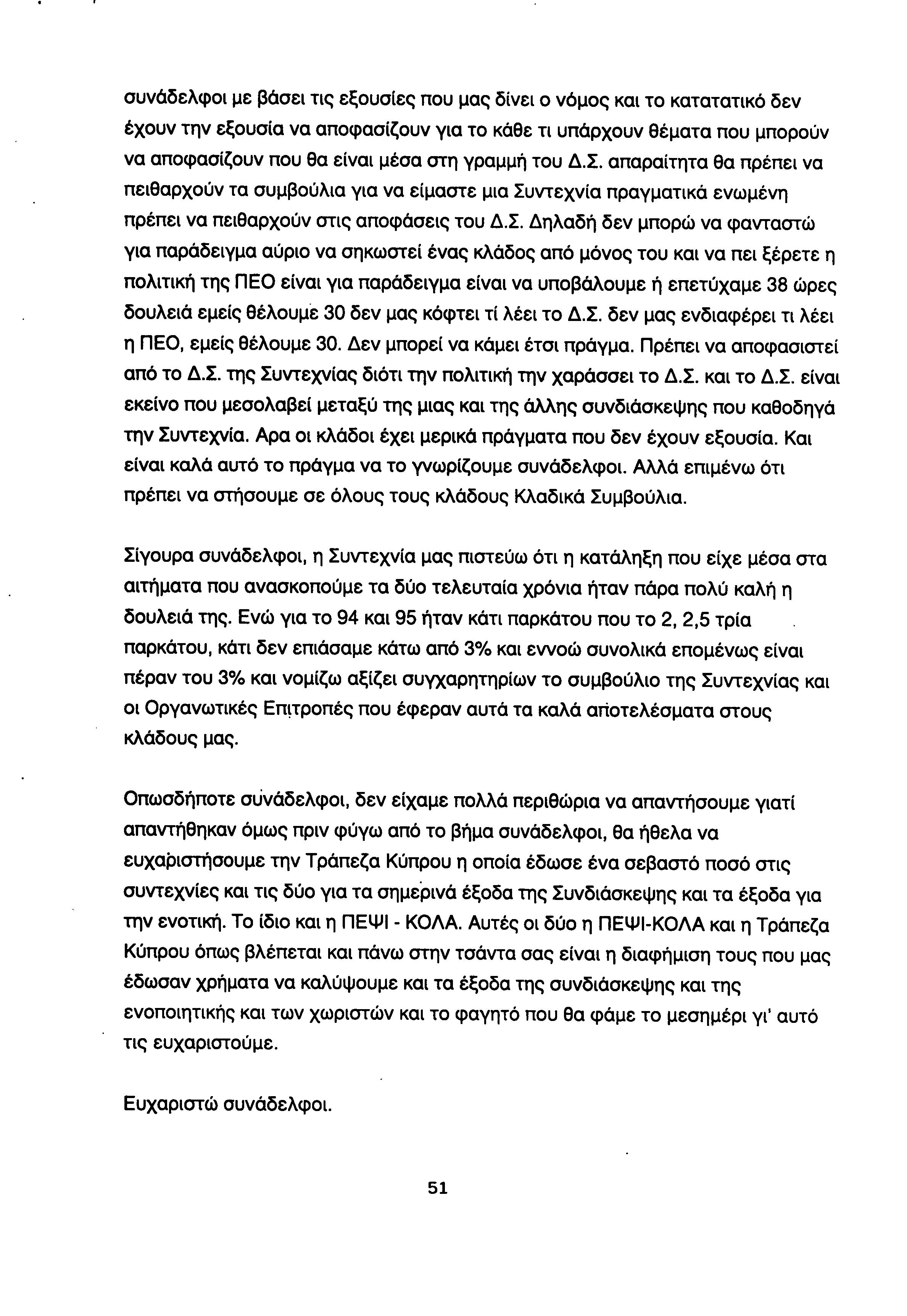 συνάδελφοι με βάσει τις εξουσίες που μας δίνει ο νόμος και το κατατατικό δεν έχουν την εξουσία να αποφασίζουν για το κάθε τι υπάρχουν θέματα που μπορούν να αποφασίζουν που θα είναι μέσα στη γραμμή του Δ.Σ. απαραίτητα θα πρέπει να πειθαρχούν τα συμβούλια για να είμαστε μια Συντεχνία πραγματικά ενωμένη πρέπει να πειθαρχούν στις αποφάσεις του Δ.Σ. Δηλαδή δεν μπορώ να φανταστώ για παράδειγμα αύριο να σηκωστεί ένας κλάδος από μόνος του και να πει ξέρετε η πολιτική της ΠΕΟ είναι για παράδειγμα είναι να υποβάλουμε ή επετύχαμε 38 ώρες δουλειά εμείς θέλουμε 30 δεν μας κόφτει τί λέει το Δ.Σ. δεν μας ενδιαφέρει τι λέει η ΠΕΟ, εμείς θέλουμε 30. Δεν μπορεί να κάμει έτσι πράγμα. Πρέπει να αποφασιστεί από το Δ.Σ. της Συντεχνίας διότι την πολιτική την χαράσσει το Δ.Σ. και το Δ.Σ. είναι εκείνο που μεσολαβεί μεταξύ της μιας και της άλλης συνδιάσκεψης που καθοδηγά την Συντεχνία. Αρα οι κλάδοι έχει μερικά πράγματα που δεν έχουν εξουσία. Και είναι καλά αυτό το πράγμα να το γνωρίζουμε συνάδελφοι. Αλλά επιμένω ότι πρέπει να στήσουμε σε όλους τους κλάδους Κλαδικά Συμβούλια.

Σίγουρα συνάδελφοι, η Συντεχνία μας πιστεύω ότι η κατάληξη που είχε μέσα στα αιτήματα που ανασκοπούμε τα δύο τελευταία χρόνια ήταν πάρα πολύ καλή η δουλειά της. Ενώ για το 94 και 95 ήταν κάτι παρκάτου που το 2, 2,5 τρία παρκάτου, κάτι δεν επιάσαμε κάτω από 3% και εννοώ συνολικά επομένως είναι πέραν του 3% και νομίζω αξίζει συγχαρητηρίων το συμβούλιο της Συντεχνίας και οι Οργανωτικές Επιτροπές που έφεραν αυτά τα καλά αποτελέσματα στους κλάδους μας.

Οπωσδήποτε συνάδελφοι, δεν είχαμε πολλά περιθώρια να απαντήσουμε γιατί απαντήθηκαν όμως πριν φύγω από το βήμα συνάδελφοι, θα ήθελα να ευχαριστήσουμε την Τράπεζα Κύπρου η οποία έδωσε ένα σεβαστό ποσό στις συντεχνίες και τις δύο για τα σημερινά έξοδα της Συνδιάσκεψης και τα έξοδα για την ενοτική. Το ίδιο και η ΠΕΨΙ - ΚΟΛΑ. Αυτές οι δύο η ΠΕΨΙ-ΚΟΛΑ και η Τράπεζα Κύπρου όπως βλέπεται και πάνω στην τσάντα σας είναι η διαφήμιση τους που μας έδωσαν χρήματα να καλύψουμε και τα έξοδα της συνδιάσκεψης και της ενοποιητικής και των χωριστών και το φαγητό που θα φάμε το μεσημέρι γι' αυτό τις ευχαριστούμε.

Ευχαριστώ συνάδελφοι.

51